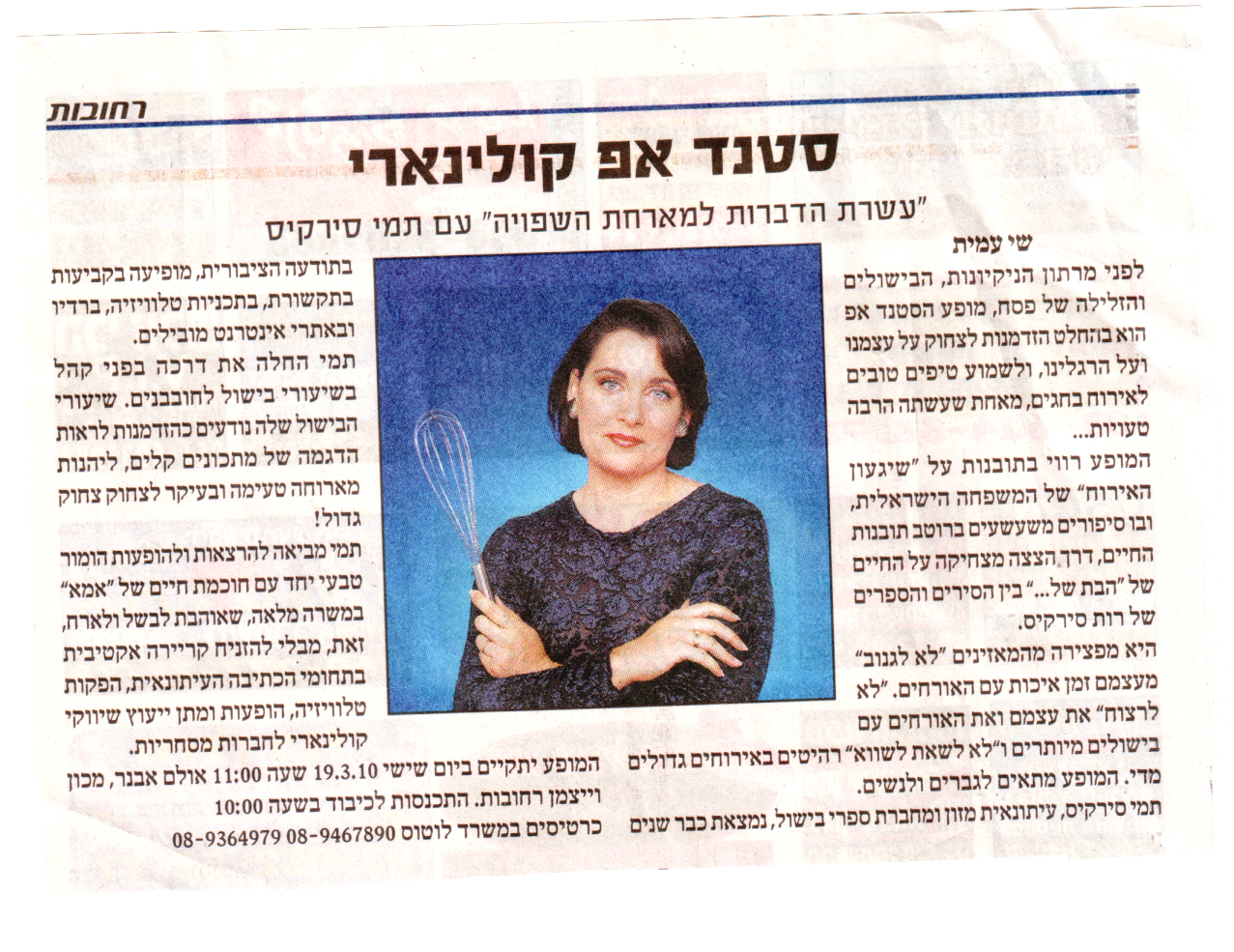 רחובות

סטנד אפ קולינארי

"עשרת הדברות למארחת השפויה" עם תמי סירקיס

שי עמית

לפני מרתון הניקיונות, הבישולים והזלילה של פסח, מופע הסטנד אפ הוא בהחלט הזדמנות לצחוק על עצמנו ועל הרגלינו, ולשמוע טיפים טובים לאירוח בחגים, מאחת שעשתה הרבה טעויות...

המופע רווי בתובנות על "שיגעון האירוח" של המשפחה הישראלית, ובו סיפורים משעשעים ברוטב תובנות החיים, דרך הצצה מצחיקה על החיים של "הבת של..." בין הסירים והספרים של רות סירקיס.

היא מפצירה מהמאזינים "לא לגנוב" מעצמם זמן איכות עם האורחים. "לא לרצוח" את עצמם ואת האורחים עם בישולים מיותרים ו"לא לשאת לשווא" רהיטים באירוחים גדולים מדי. המופע מתאים לגברים ולנשים.

תמי סירקיס, עיתונאית מזון ומחברת ספרי בישול, נמצאת כבר שנים בתודעה הציבורית, מופיעה בקביעות בתקשורת, בתכניות טלוויזיה, ברדיו ובאתרי אינטרנט מובילים.

תמי החלה את דרכה בפני קהל בשיעורי בישול לחובבנים. שיעורי הבישול שלה נודעים כהזדמנות לראות הדגמה של מתכונים קלים, ליהנות מארוחה טעימה ובעיקר לצחוק צחוק גדול!

תמי מביאה להרצאות ולהופעות הומור טבעי יחד עם חוכמת חיים של "אמא" במשרה מלאה, שאוהבת לבשל ולארח, זאת, מבלי להזניח קריירה אקטיבית בתחומי הכתיבה העיתונאית, הפקות טלוויזיה, הופעות ומתן ייעוץ שיווקי קולינארי לחברות מסחריות.

המופע יתקיים ביום שישי 19.3.10 שעה 11:00 אולם אבנר, מכון וייצמן רחובות. התכנסות לכיבוד בשעה 10:00
כרטיסים במשרד לוטוס 08-9467890 08-9364979